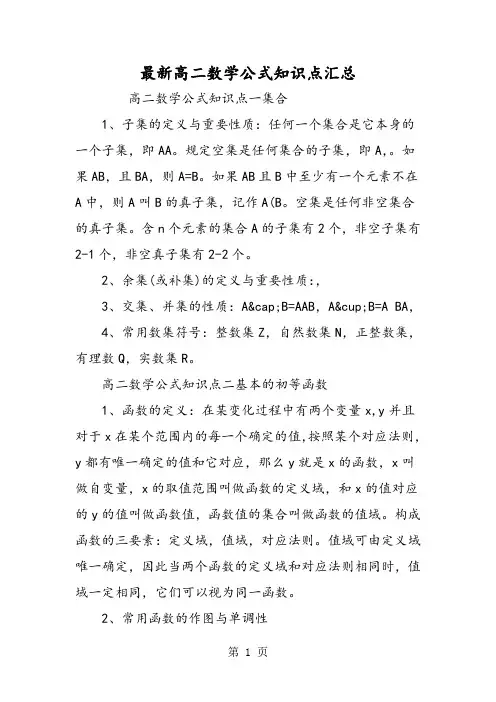 最新高二数学公式知识点汇总

高二数学公式知识点一集合

1、子集的定义与重要性质：任何一个集合是它本身的一个子集，即AA。规定空集是任何集合的子集，即A,。如果AB，且BA，则A=B。如果AB且B中至少有一个元素不在A中，则A叫B的真子集，记作A(B。空集是任何非空集合的真子集。含n个元素的集合A的子集有2个，非空子集有2-1个，非空真子集有2-2个。

2、余集(或补集)的定义与重要性质：,

3、交集、并集的性质：A&cap;B=AAB，A&cup;B=A BA,

4、常用数集符号：整数集Z，自然数集N，正整数集，有理数Q，实数集R。

高二数学公式知识点二基本的初等函数

1、函数的定义：在某变化过程中有两个变量x,y并且对于x在某个范围内的每一个确定的值,按照某个对应法则，y都有唯一确定的值和它对应，那么y就是x的函数，x叫做自变量，x的取值范围叫做函数的定义域，和x的值对应的y的值叫做函数值，函数值的集合叫做函数的值域。构成函数的三要素：定义域，值域，对应法则。值域可由定义域唯一确定，因此当两个函数的定义域和对应法则相同时，值域一定相同，它们可以视为同一函数。

2、常用函数的作图与单调性

第 1 页